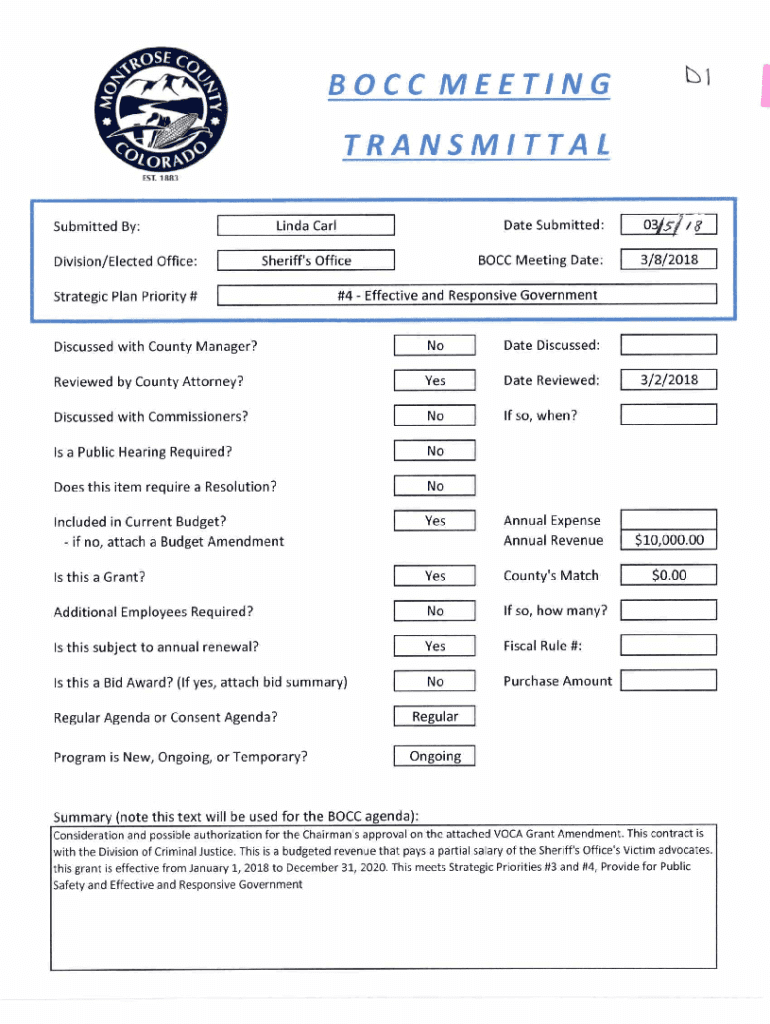 MONTROSE COUNTY COLORADO
EST. 1883

BOCC MEETING TRANSMITTAL

D1

Submitted By: Linda Carl
Date Submitted: 03/5/18
Division/Elected Office: Sheriff's Office
BOCC Meeting Date: 3/8/2018
Strategic Plan Priority # #4 - Effective and Responsive Government

Discussed with County Manager? No
Date Discussed:
Reviewed by County Attorney? Yes
Date Reviewed: 3/2/2018
Discussed with Commissioners? No
If so, when?
Is a Public Hearing Required? No
Does this item require a Resolution? No
Included in Current Budget? Yes
- if no, attach a Budget Amendment
Annual Expense
Annual Revenue $10,000.00
Is this a Grant? Yes
County's Match $0.00
Additional Employees Required? No
If so, how many?
Is this subject to annual renewal? Yes
Fiscal Rule #:
Is this a Bid Award? (If yes, attach bid summary) No
Purchase Amount
Regular Agenda or Consent Agenda? Regular
Program is New, Ongoing, or Temporary? Ongoing

Summary (note this text will be used for the BOCC agenda):
Consideration and possible authorization for the Chairman's approval on the attached VOCA Grant Amendment. This contract is with the Division of Criminal Justice. This is a budgeted revenue that pays a partial salary of the Sheriff's Office's Victim advocates. this grant is effective from January 1, 2018 to December 31, 2020. This meets Strategic Priorities #3 and #4, Provide for Public Safety and Effective and Responsive Government